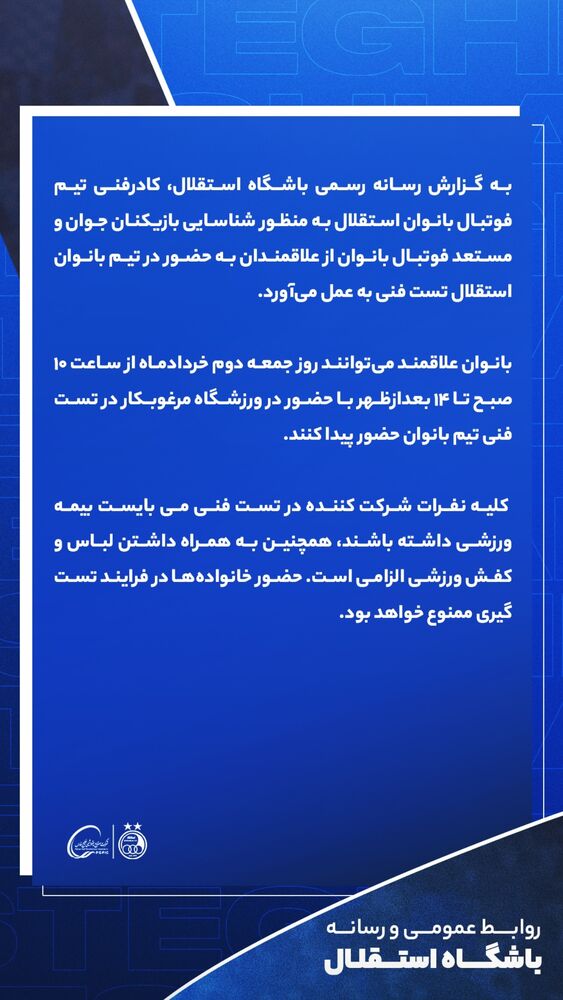 به گزارش رسانه رسمی باشگاه استقلال، کادرفنی تیم فوتبال بانوان استقلال به منظور شناسایی بازیکنان جوان و مستعد فوتبال بانوان از علاقمندان به حضور در تیم بانوان استقلال تست فنی به عمل می‌آورد.

بانوان علاقمند می‌توانند روز جمعه دوم خردادماه از ساعت ۱۰ صبح تا ۱۴ بعدازظهر با حضور در ورزشگاه مرغوبکار در تست فنی تیم بانوان حضور پیدا کنند.

کلیه نفرات شرکت کننده در تست فنی می بایست بیمه ورزشی داشته باشند، همچنین به همراه داشتن لباس و کفش ورزشی الزامی است. حضور خانواده‌ها در فرایند تست گیری ممنوع خواهد بود.

روابط عمومی و رسانه
باشگاه استقلال